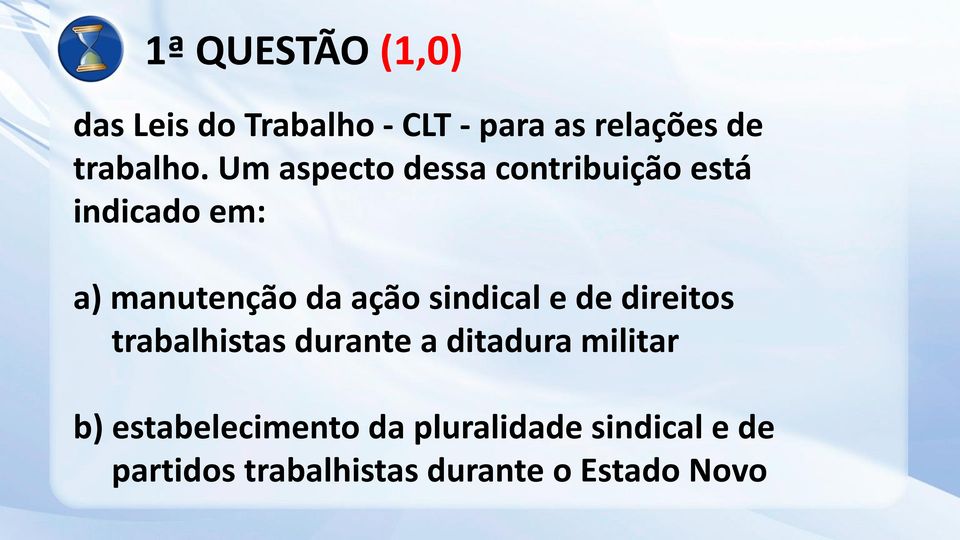 1ª QUESTÃO (1,0)

das Leis do Trabalho - CLT - para as relações de trabalho. Um aspecto dessa contribuição está indicado em:

a) manutenção da ação sindical e de direitos trabalhistas durante a ditadura militar

b) estabelecimento da pluralidade sindical e de partidos trabalhistas durante o Estado Novo